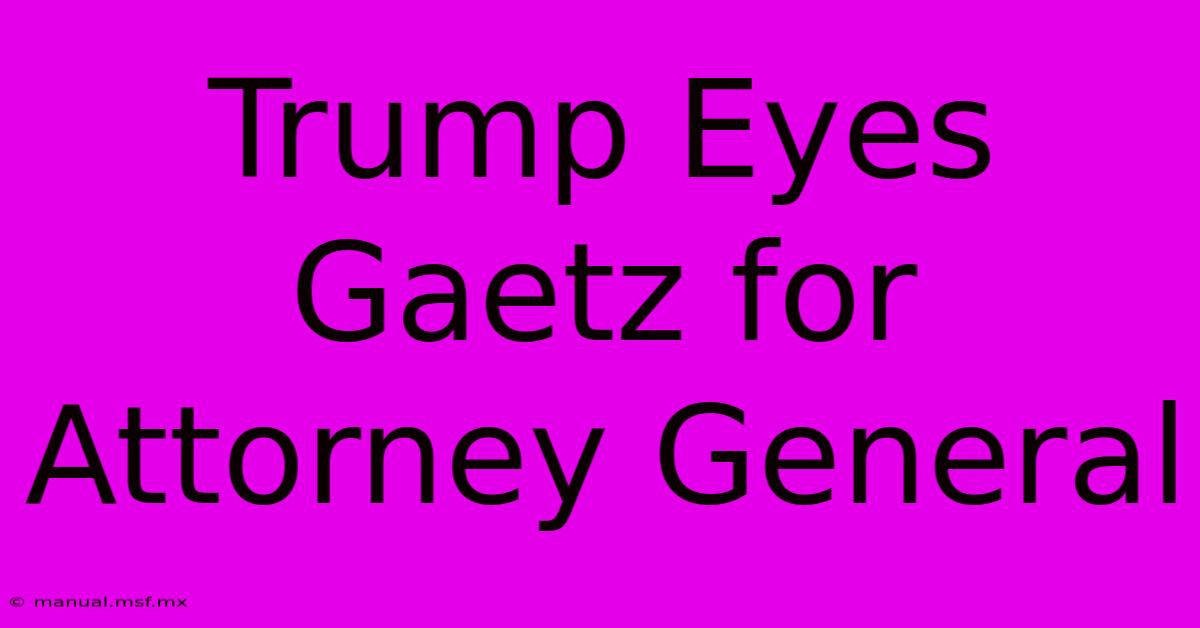 Trump Eyes Gaetz for Attorney General

© manual.msf.mx